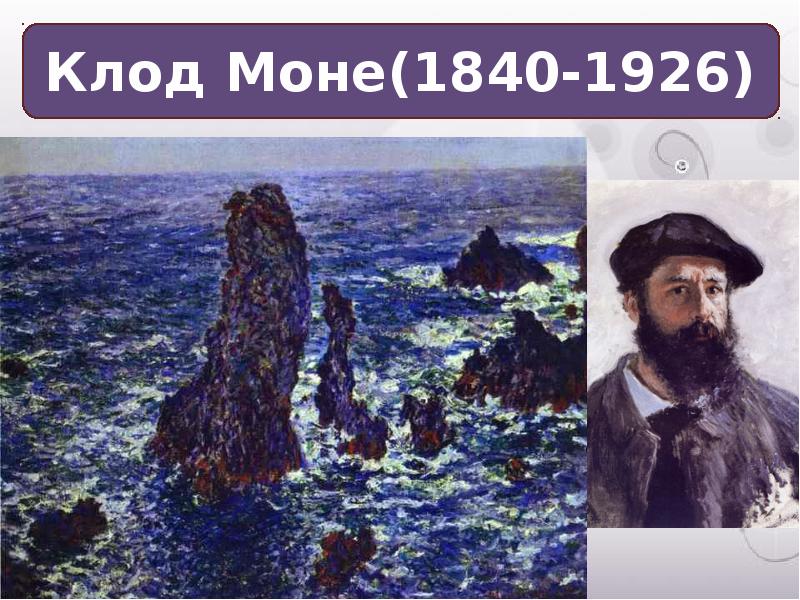 Клод Моне(1840-1926)